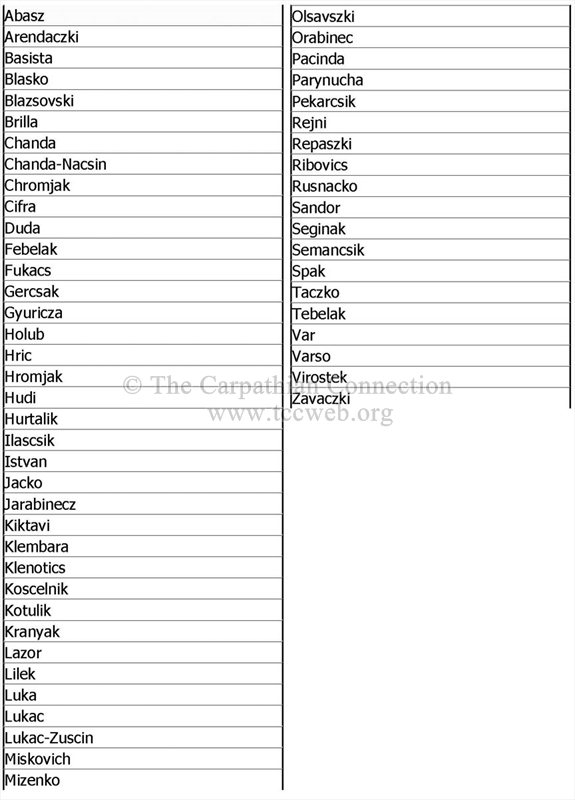 Abasz
Arendaczki
Basista
Blasko
Blazsovski
Brilla
Chanda
Chanda-Nacsin
Chromjak
Cifra
Duda
Febelak
Fukacs
Gercsak
Gyuricza
Holub
Hric
Hromjak
Hudi
Hurtalik
Ilascsik
Istvan
Jacko
Jarabinecz
Kiktavi
Klembara
Klenotics
Koscelnik
Kotulik
Kranyak
Lazor
Lilek
Luka
Lukac
Lukac-Zuscin
Miskovich
Mizenko

Olsavszki
Orabinec
Pacinda
Parynucha
Pekarcsik
Rejni
Repaszki
Ribovics
Rusnacko
Sandor
Seginak
Semancsik
Spak
Taczko
Tebelak
Var
Varso
Virostek
Zavaczki

© The Carpathian Connection
www.tccweb.org